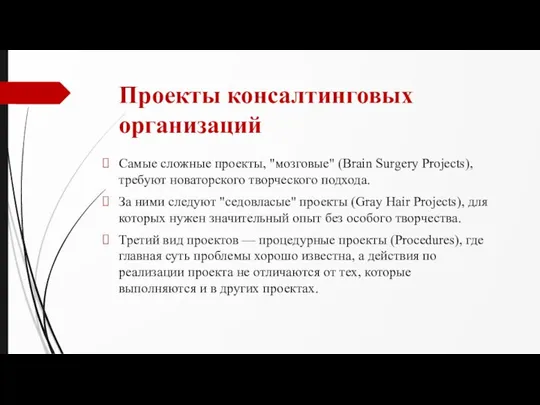 Проекты консалтинговых организаций

Самые сложные проекты, "мозговые" (Brain Surgery Projects), требуют новаторского творческого подхода.

За ними следуют "седовласые" проекты (Gray Hair Projects), для которых нужен значительный опыт без особого творчества.

Третий вид проектов — процедурные проекты (Procedures), где главная суть проблемы хорошо известна, а действия по реализации проекта не отличаются от тех, которые выполняются и в других проектах.